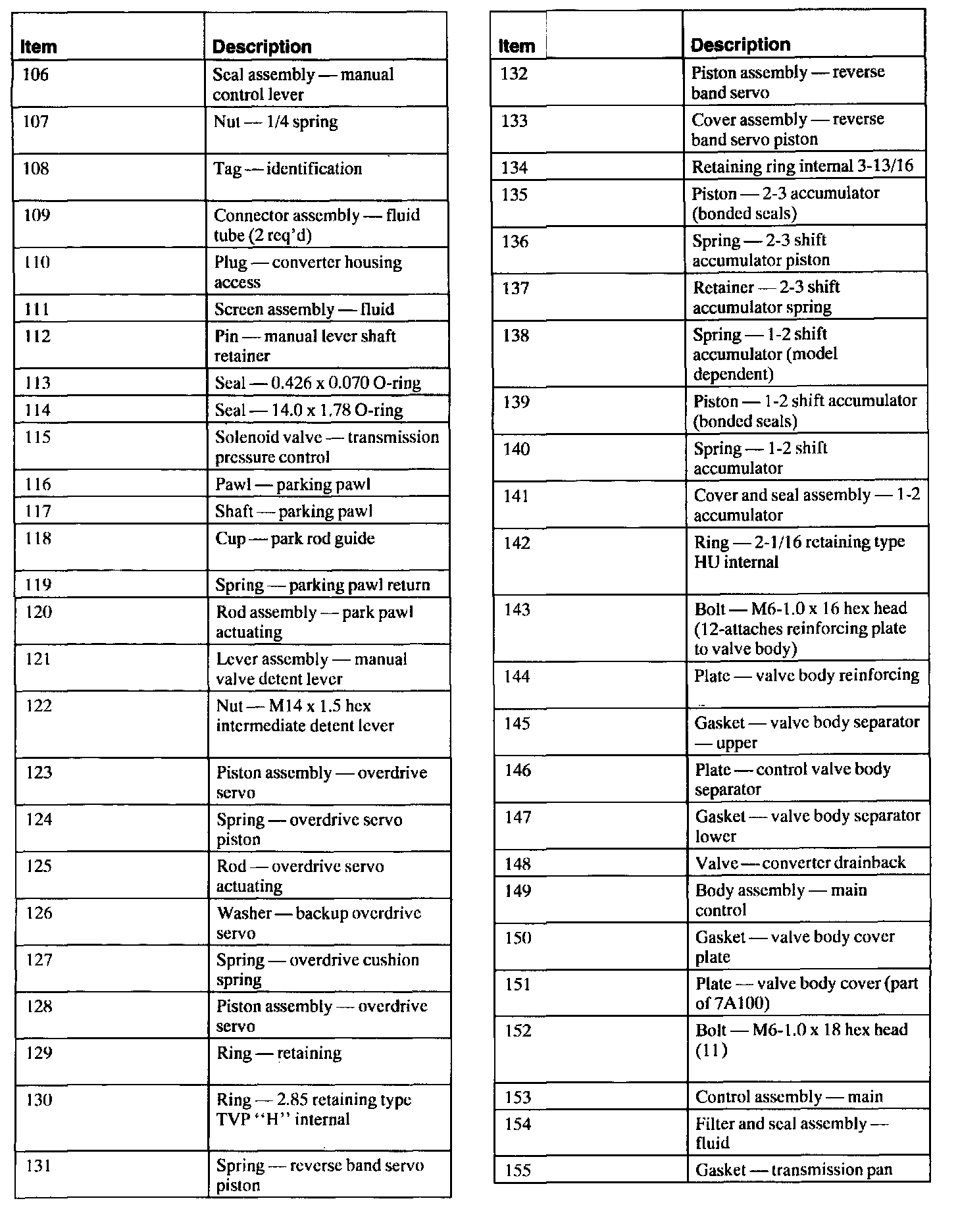 | Item | Description |
|---|---|
| 106 | Seal assembly — manual control lever |
| 107 | Nut — 1/4 spring |
| 108 | Tag — identification |
| 109 | Connector assembly — fluid tube (2 req'd) |
| 110 | Plug — converter housing access |
| 111 | Screen assembly — fluid |
| 112 | Pin — manual lever shaft retainer |
| 113 | Seal — 0.426 x 0.070 O-ring |
| 114 | Seal — 14.0 x 1.78 O-ring |
| 115 | Solenoid valve — transmission pressure control |
| 116 | Pawl — parking pawl |
| 117 | Shaft — parking pawl |
| 118 | Cup — park rod guide |
| 119 | Spring — parking pawl return |
| 120 | Rod assembly — park pawl actuating |
| 121 | Lever assembly — manual valve detent lever |
| 122 | Nut — M14 x 1.5 hex intermediate detent lever |
| 123 | Piston assembly — overdrive servo |
| 124 | Spring — overdrive servo piston |
| 125 | Rod — overdrive servo actuating |
| 126 | Washer — backup overdrive servo |
| 127 | Spring — overdrive cushion spring |
| 128 | Piston assembly — overdrive servo |
| 129 | Ring — retaining |
| 130 | Ring — 2.85 retaining type TVP "H" internal |
| 131 | Spring — reverse band servo piston |

| Item | Description |
|---|---|
| 132 | Piston assembly — reverse band servo |
| 133 | Cover assembly — reverse band servo piston |
| 134 | Retaining ring internal 3-13/16 |
| 135 | Piston — 2-3 accumulator (bonded seals) |
| 136 | Spring — 2-3 shift accumulator piston |
| 137 | Retainer — 2-3 shift accumulator spring |
| 138 | Spring — 1-2 shift accumulator (model dependent) |
| 139 | Piston — 1-2 shift accumulator (bonded seals) |
| 140 | Spring — 1-2 shift accumulator |
| 141 | Cover and seal assembly — 1-2 accumulator |
| 142 | Ring — 2-1/16 retaining type HU internal |
| 143 | Bolt — M6-1.0 x 16 hex head (12-attaches reinforcing plate to valve body) |
| 144 | Plate — valve body reinforcing |
| 145 | Gasket — valve body separator — upper |
| 146 | Plate — control valve body separator |
| 147 | Gasket — valve body separator lower |
| 148 | Valve — converter drainback |
| 149 | Body assembly — main control |
| 150 | Gasket — valve body cover plate |
| 151 | Plate — valve body cover (part of 7A100) |
| 152 | Bolt — M6-1.0 x 18 hex head (11) |
| 153 | Control assembly — main |
| 154 | Filter and seal assembly — fluid |
| 155 | Gasket — transmission pan |